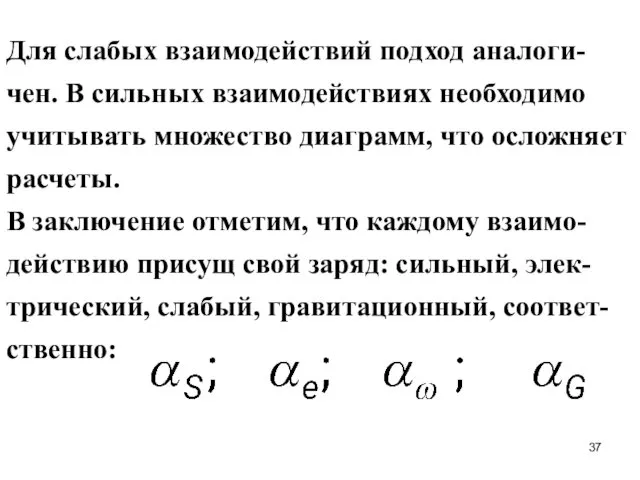 Для слабых взаимодействий подход аналогичен. В сильных взаимодействиях необходимо учитывать множество диаграмм, что осложняет расчеты.
В заключение отметим, что каждому взаимодействию присущ свой заряд: сильный, электрический, слабый, гравитационный, соответственно: $\alpha_S$; $\alpha_e$; $\alpha_\omega$ ; $\alpha_G$

37